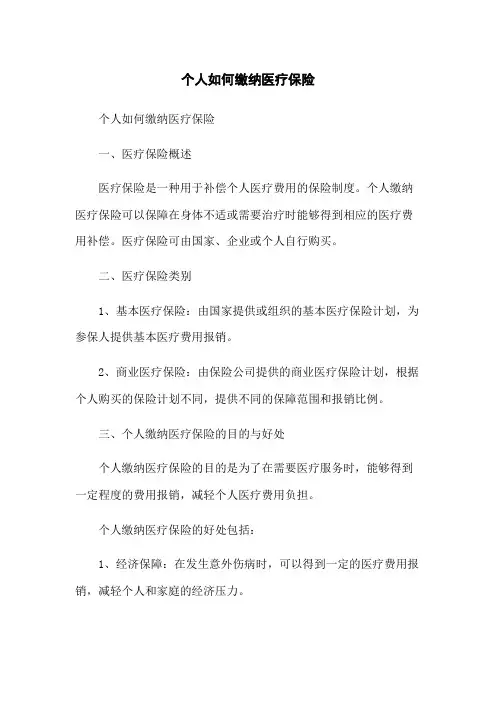 个人如何缴纳医疗保险

个人如何缴纳医疗保险

一、医疗保险概述

医疗保险是一种用于补偿个人医疗费用的保险制度。个人缴纳医疗保险可以保障在身体不适或需要治疗时能够得到相应的医疗费用补偿。医疗保险可由国家、企业或个人自行购买。

二、医疗保险类别

1、基本医疗保险：由国家提供或组织的基本医疗保险计划，为参保人提供基本医疗费用报销。

2、商业医疗保险：由保险公司提供的商业医疗保险计划，根据个人购买的保险计划不同，提供不同的保障范围和报销比例。

三、个人缴纳医疗保险的目的与好处

个人缴纳医疗保险的目的是为了在需要医疗服务时，能够得到一定程度的费用报销，减轻个人医疗费用负担。

个人缴纳医疗保险的好处包括：

1、经济保障：在发生意外伤病时，可以得到一定的医疗费用报销，减轻个人和家庭的经济压力。